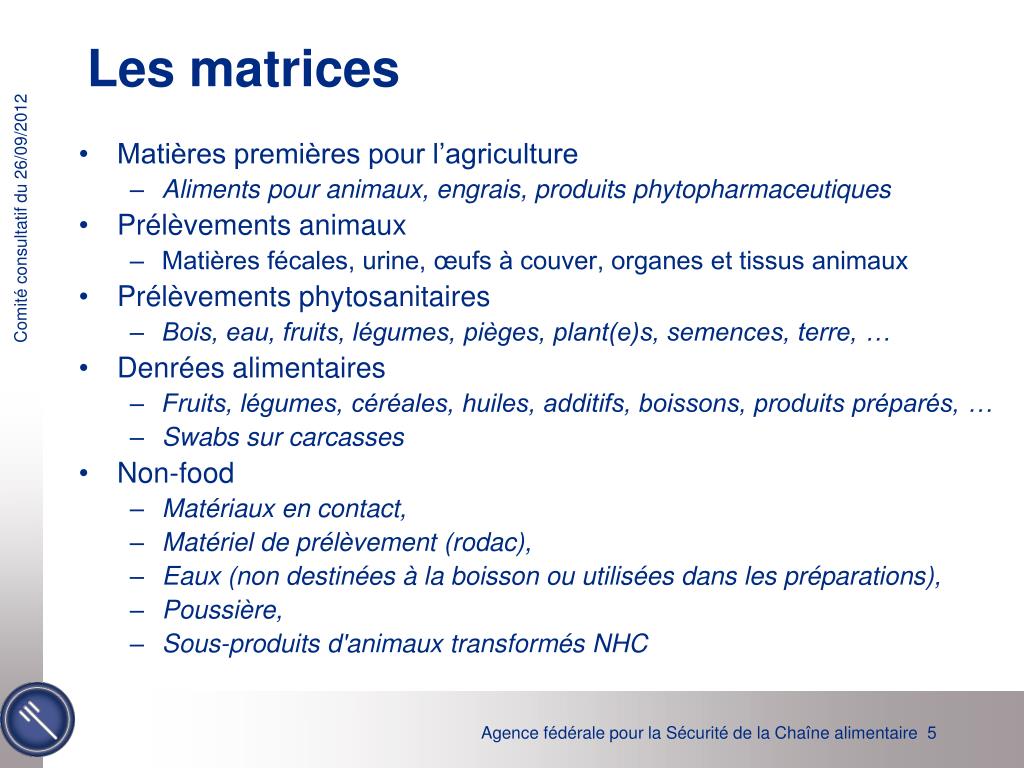 Comité consultatif du 26/09/2012

Les matrices

• Matières premières pour l’agriculture
 – Aliments pour animaux, engrais, produits phytopharmaceutiques
• Prélèvements animaux
 – Matières fécales, urine, œufs à couver, organes et tissus animaux
• Prélèvements phytosanitaires
 – Bois, eau, fruits, légumes, pièges, plant(e)s, semences, terre, …
• Denrées alimentaires
 – Fruits, légumes, céréales, huiles, additifs, boissons, produits préparés, …
 – Swabs sur carcasses
• Non-food
 – Matériaux en contact,
 – Matériel de prélèvement (rodac),
 – Eaux (non destinées à la boisson ou utilisées dans les préparations),
 – Poussière,
 – Sous-produits d'animaux transformés NHC

Agence fédérale pour la Sécurité de la Chaîne alimentaire 5